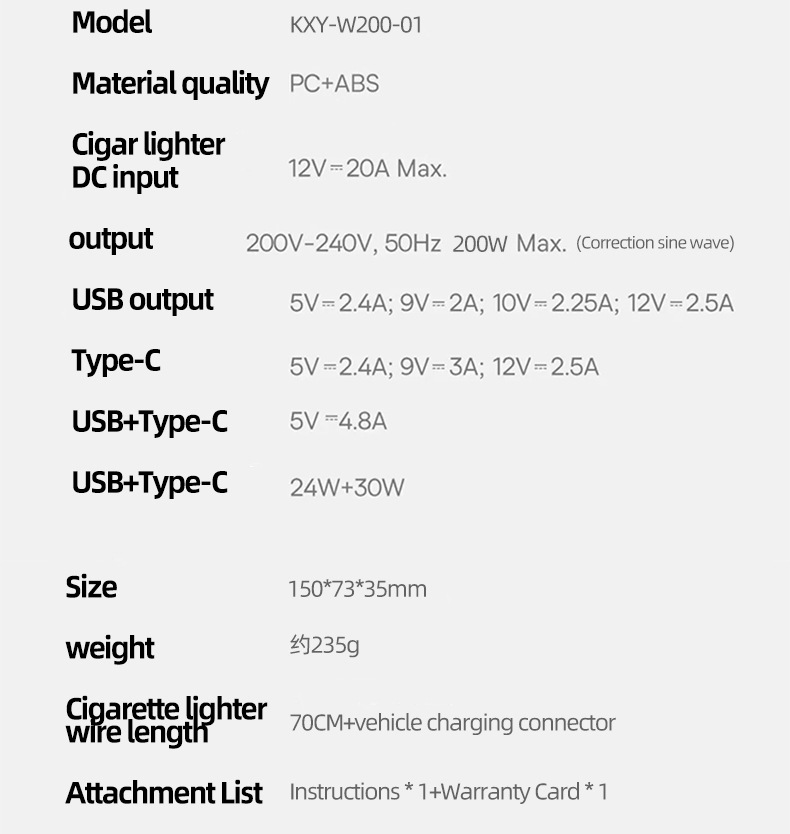 Model KXY-W200-01

Material quality PC+ABS

Cigar lighter DC input 12V⎓20A Max.

output 200V-240V, 50Hz 200W Max. (Correction sine wave)

USB output 5V⎓2.4A; 9V⎓2A; 10V⎓2.25A; 12V⎓2.5A

Type-C 5V⎓2.4A; 9V⎓3A; 12V⎓2.5A

USB+Type-C 5V⎓4.8A

USB+Type-C 24W+30W

Size 150*73*35mm

weight 约235g

Cigarette lighter wire length 70CM+vehicle charging connector

Attachment List Instructions * 1+Warranty Card * 1